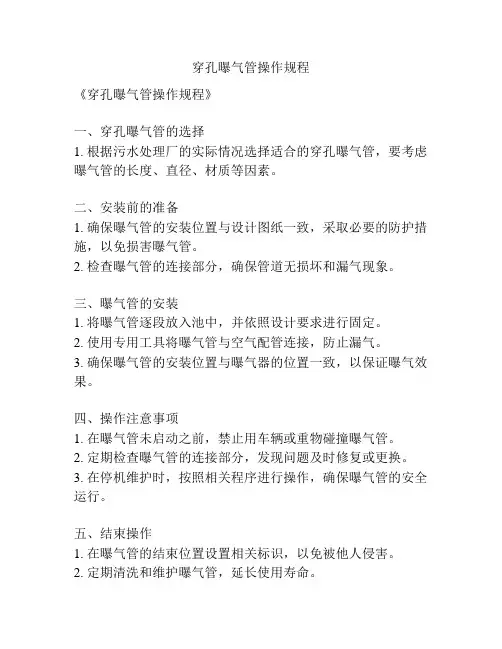 穿孔曝气管操作规程

《穿孔曝气管操作规程》

一、穿孔曝气管的选择
1. 根据污水处理厂的实际情况选择适合的穿孔曝气管，要考虑曝气管的长度、直径、材质等因素。

二、安装前的准备
1. 确保曝气管的安装位置与设计图纸一致，采取必要的防护措施，以免损害曝气管。
2. 检查曝气管的连接部分，确保管道无损坏和漏气现象。

三、曝气管的安装
1. 将曝气管逐段放入池中，并依照设计要求进行固定。
2. 使用专用工具将曝气管与空气配管连接，防止漏气。
3. 确保曝气管的安装位置与曝气器的位置一致，以保证曝气效果。

四、操作注意事项
1. 在曝气管未启动之前，禁止用车辆或重物碰撞曝气管。
2. 定期检查曝气管的连接部分，发现问题及时修复或更换。
3. 在停机维护时，按照相关程序进行操作，确保曝气管的安全运行。

五、结束操作
1. 在曝气管的结束位置设置相关标识，以免被他人侵害。
2. 定期清洗和维护曝气管，延长使用寿命。